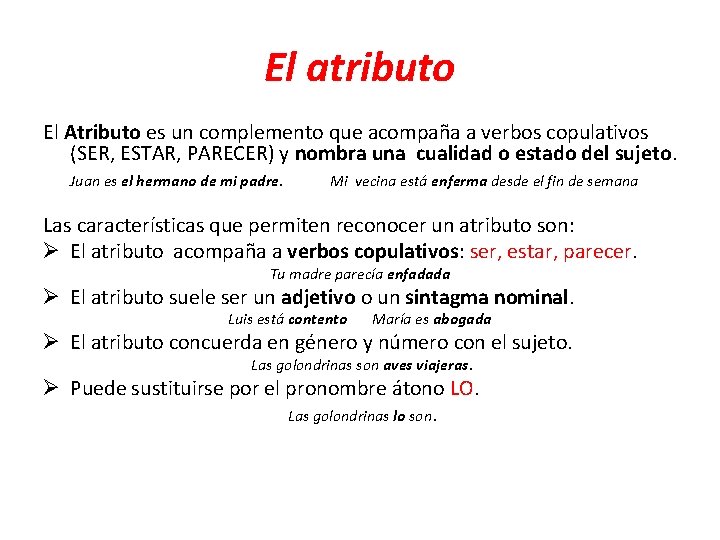 El atributo

El Atributo es un complemento que acompaña a verbos copulativos (SER, ESTAR, PARECER) y nombra una cualidad o estado del sujeto.

Juan es el hermano de mi padre. Mi vecina está enferma desde el fin de semana

Las características que permiten reconocer un atributo son:

➢ El atributo acompaña a verbos copulativos: ser, estar, parecer.

Tu madre parecía enfadada

➢ El atributo suele ser un adjetivo o un sintagma nominal.

Luis está contento María es abogada

➢ El atributo concuerda en género y número con el sujeto.

Las golondrinas son aves viajeras.

➢ Puede sustituirse por el pronombre átono LO.

Las golondrinas lo son.